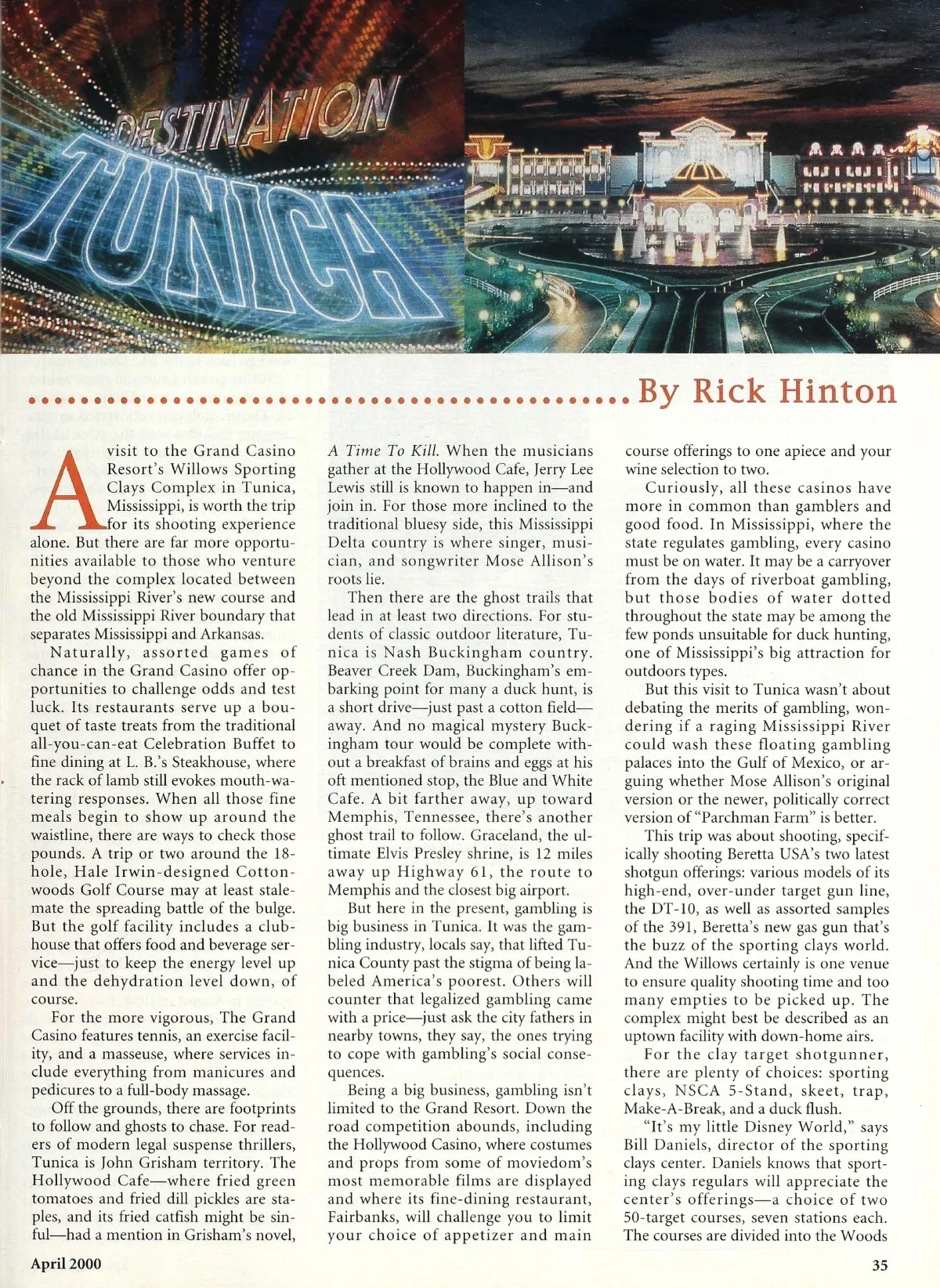 DESTINATION

TUNICA

By Rick Hinton

A visit to the Grand Casino Resort's Willows Sporting Clays Complex in Tunica, Mississippi, is worth the trip for its shooting experience alone. But there are far more opportunities available to those who venture beyond the complex located between the Mississippi River's new course and the old Mississippi River boundary that separates Mississippi and Arkansas.

Naturally, assorted games of chance in the Grand Casino offer opportunities to challenge odds and test luck. Its restaurants serve up a bouquet of taste treats from the traditional all-you-can-eat Celebration Buffet to fine dining at L. B.'s Steakhouse, where the rack of lamb still evokes mouth-watering responses. When all those fine meals begin to show up around the waistline, there are ways to check those pounds. A trip or two around the 18-hole, Hale Irwin-designed Cottonwoods Golf Course may at least stalemate the spreading battle of the bulge. But the golf facility includes a clubhouse that offers food and beverage service—just to keep the energy level up and the dehydration level down, of course.

For the more vigorous, The Grand Casino features tennis, an exercise facility, and a masseuse, where services include everything from manicures and pedicures to a full-body massage.

Off the grounds, there are footprints to follow and ghosts to chase. For readers of modern legal suspense thrillers, Tunica is John Grisham territory. The Hollywood Cafe—where fried green tomatoes and fried dill pickles are staples, and its fried catfish might be sinful—had a mention in Grisham's novel, A Time To Kill. When the musicians gather at the Hollywood Cafe, Jerry Lee Lewis still is known to happen in—and join in. For those more inclined to the traditional bluesy side, this Mississippi Delta country is where singer, musician, and songwriter Mose Allison's roots lie.

Then there are the ghost trails that lead in at least two directions. For students of classic outdoor literature, Tunica is Nash Buckingham country. Beaver Creek Dam, Buckingham's embarking point for many a duck hunt, is a short drive—just past a cotton field—away. And no magical mystery Buckingham tour would be complete without a breakfast of brains and eggs at his oft mentioned stop, the Blue and White Cafe. A bit farther away, up toward Memphis, Tennessee, there's another ghost trail to follow. Graceland, the ultimate Elvis Presley shrine, is 12 miles away up Highway 61, the route to Memphis and the closest big airport.

But here in the present, gambling is big business in Tunica. It was the gambling industry, locals say, that lifted Tunica County past the stigma of being labeled America's poorest. Others will counter that legalized gambling came with a price—just ask the city fathers in nearby towns, they say, the ones trying to cope with gambling's social consequences.

Being a big business, gambling isn't limited to the Grand Resort. Down the road competition abounds, including the Hollywood Casino, where costumes and props from some of moviedom's most memorable films are displayed and where its fine-dining restaurant, Fairbanks, will challenge you to limit your choice of appetizer and main course offerings to one apiece and your wine selection to two.

Curiously, all these casinos have more in common than gamblers and good food. In Mississippi, where the state regulates gambling, every casino must be on water. It may be a carryover from the days of riverboat gambling, but those bodies of water dotted throughout the state may be among the few ponds unsuitable for duck hunting, one of Mississippi's big attraction for outdoors types.

But this visit to Tunica wasn't about debating the merits of gambling, wondering if a raging Mississippi River could wash these floating gambling palaces into the Gulf of Mexico, or arguing whether Mose Allison's original version or the newer, politically correct version of "Parchman Farm" is better.

This trip was about shooting, specifically shooting Beretta USA's two latest shotgun offerings: various models of its high-end, over-under target gun line, the DT-10, as well as assorted samples of the 391, Beretta's new gas gun that's the buzz of the sporting clays world. And the Willows certainly is one venue to ensure quality shooting time and too many empties to be picked up. The complex might best be described as an uptown facility with down-home airs.

For the clay target shotgunner, there are plenty of choices: sporting clays, NSCA 5-Stand, skeet, trap, Make-A-Break, and a duck flush.

"It's my little Disney World," says Bill Daniels, director of the sporting clays center. Daniels knows that sporting clays regulars will appreciate the center's offerings—a choice of two 50-target courses, seven stations each. The courses are divided into the Woods

April 2000

35